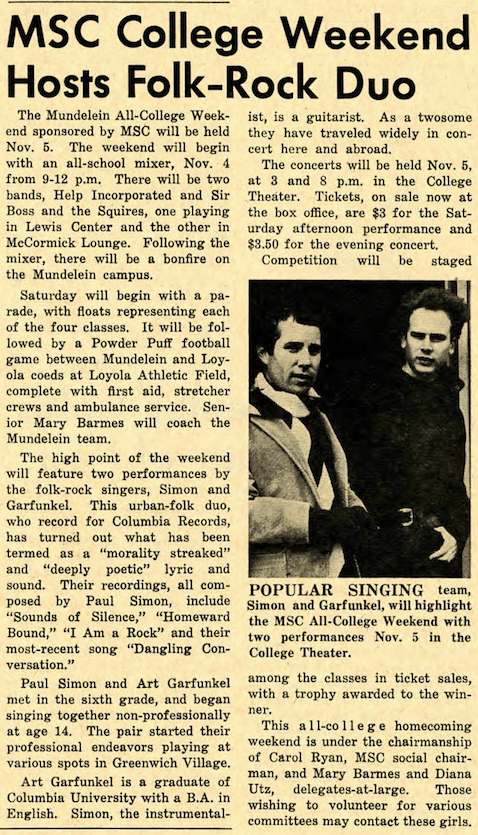 MSC College Weekend Hosts Folk-Rock Duo

The Mundelein All-College Weekend sponsored by MSC will be held Nov. 5. The weekend will begin with an all-school mixer, Nov. 4 from 9-12 p.m. There will be two bands, Help Incorporated and Sir Boss and the Squires, one playing in Lewis Center and the other in McCormick Lounge. Following the mixer, there will be a bonfire on the Mundelein campus.

Saturday will begin with a parade, with floats representing each of the four classes. It will be followed by a Powder Puff football game between Mundelein and Loyola coeds at Loyola Athletic Field, complete with first aid, stretcher crews and ambulance service. Senior Mary Barmes will coach the Mundelein team.

The high point of the weekend will feature two performances by the folk-rock singers, Simon and Garfunkel. This urban-folk duo, who record for Columbia Records, has turned out what has been termed as a "morality streaked" and "deeply poetic" lyric and sound. Their recordings, all composed by Paul Simon, include "Sounds of Silence," "Homeward Bound," "I Am a Rock" and their most-recent song "Dangling Conversation."

Paul Simon and Art Garfunkel met in the sixth grade, and began singing together non-professionally at age 14. The pair started their professional endeavors playing at various spots in Greenwich Village.

Art Garfunkel is a graduate of Columbia University with a B.A. in English. Simon, the instrumentalist, is a guitarist. As a twosome they have traveled widely in concert here and abroad.

The concerts will be held Nov. 5, at 3 and 8 p.m. in the College Theater. Tickets, on sale now at the box office, are $3 for the Saturday afternoon performance and $3.50 for the evening concert.

Competition will be staged among the classes in ticket sales, with a trophy awarded to the winner.

This all-college homecoming weekend is under the chairmanship of Carol Ryan, MSC social chairman, and Mary Barmes and Diana Utz, delegates-at-large. Those wishing to volunteer for various committees may contact these girls.

POPULAR SINGING team, Simon and Garfunkel, will highlight the MSC All-College Weekend with two performances Nov. 5 in the College Theater.